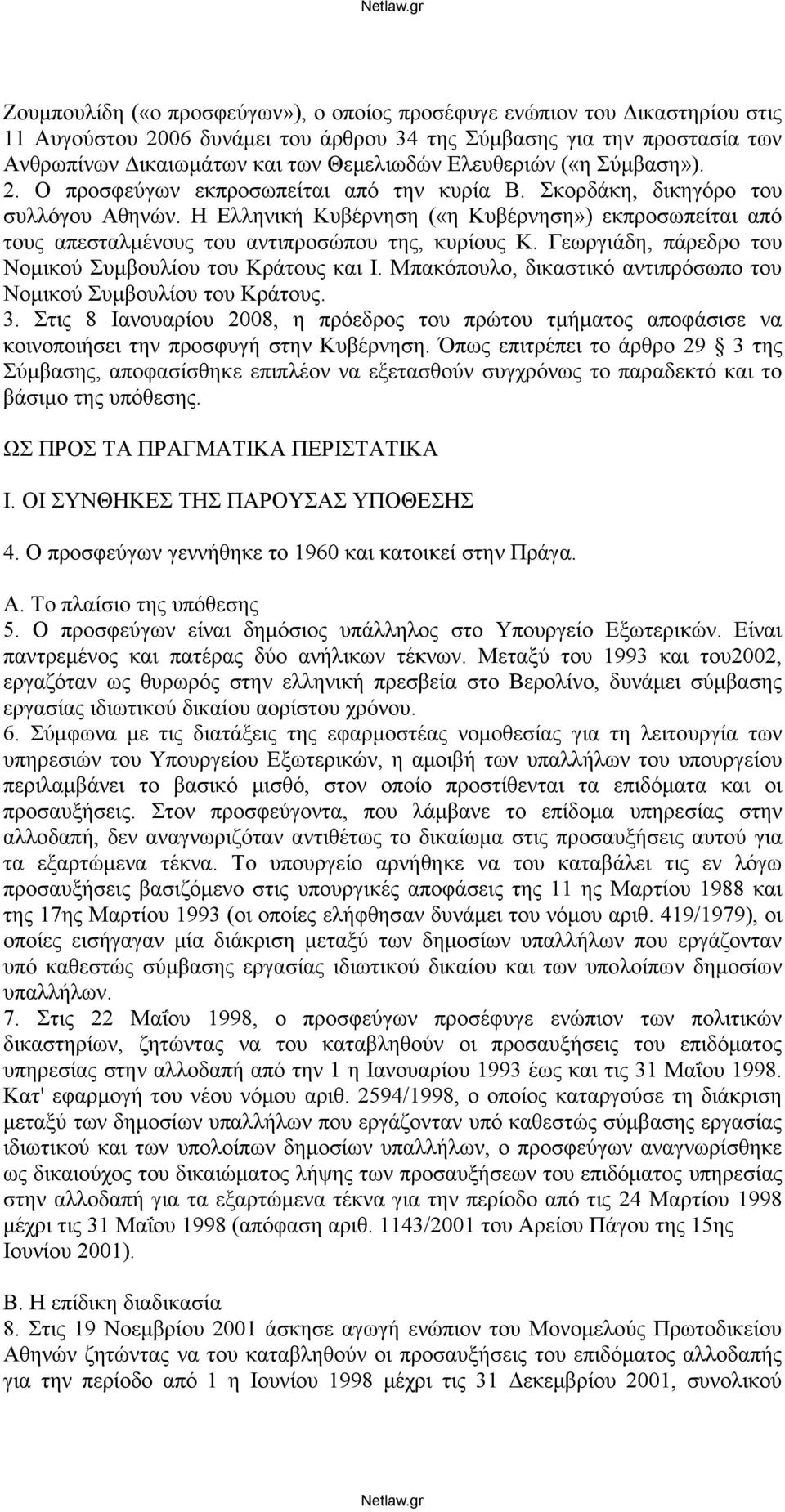 Netlaw.gr

Ζουμπουλίδη («ο προσφεύγων»), ο οποίος προσέφυγε ενώπιον του Δικαστηρίου στις 11 Αυγούστου 2006 δυνάμει του άρθρου 34 της Σύμβασης για την προστασία των Ανθρωπίνων Δικαιωμάτων και των Θεμελιωδών Ελευθεριών («η Σύμβαση»). 2. Ο προσφεύγων εκπροσωπείται από την κυρία Β. Σκορδάκη, δικηγόρο του συλλόγου Αθηνών. Η Ελληνική Κυβέρνηση («η Κυβέρνηση») εκπροσωπείται από τους απεσταλμένους του αντιπροσώπου της, κυρίους Κ. Γεωργιάδη, πάρεδρο του Νομικού Συμβουλίου του Κράτους και Ι. Μπακόπουλο, δικαστικό αντιπρόσωπο του Νομικού Συμβουλίου του Κράτους.
3. Στις 8 Ιανουαρίου 2008, η πρόεδρος του πρώτου τμήματος αποφάσισε να κοινοποιήσει την προσφυγή στην Κυβέρνηση. Όπως επιτρέπει το άρθρο 29 3 της Σύμβασης, αποφασίσθηκε επιπλέον να εξετασθούν συγχρόνως το παραδεκτό και το βάσιμο της υπόθεσης.

ΩΣ ΠΡΟΣ ΤΑ ΠΡΑΓΜΑΤΙΚΑ ΠΕΡΙΣΤΑΤΙΚΑ

Ι. ΟΙ ΣΥΝΘΗΚΕΣ ΤΗΣ ΠΑΡΟΥΣΑΣ ΥΠΟΘΕΣΗΣ

4. Ο προσφεύγων γεννήθηκε το 1960 και κατοικεί στην Πράγα.

Α. Το πλαίσιο της υπόθεσης
5. Ο προσφεύγων είναι δημόσιος υπάλληλος στο Υπουργείο Εξωτερικών. Είναι παντρεμένος και πατέρας δύο ανήλικων τέκνων. Μεταξύ του 1993 και του2002, εργαζόταν ως θυρωρός στην ελληνική πρεσβεία στο Βερολίνο, δυνάμει σύμβασης εργασίας ιδιωτικού δικαίου αορίστου χρόνου.
6. Σύμφωνα με τις διατάξεις της εφαρμοστέας νομοθεσίας για τη λειτουργία των υπηρεσιών του Υπουργείου Εξωτερικών, η αμοιβή των υπαλλήλων του υπουργείου περιλαμβάνει το βασικό μισθό, στον οποίο προστίθενται τα επιδόματα και οι προσαυξήσεις. Στον προσφεύγοντα, που λάμβανε το επίδομα υπηρεσίας στην αλλοδαπή, δεν αναγνωριζόταν αντιθέτως το δικαίωμα στις προσαυξήσεις αυτού για τα εξαρτώμενα τέκνα. Το υπουργείο αρνήθηκε να του καταβάλει τις εν λόγω προσαυξήσεις βασιζόμενο στις υπουργικές αποφάσεις της 11 ης Μαρτίου 1988 και της 17ης Μαρτίου 1993 (οι οποίες ελήφθησαν δυνάμει του νόμου αριθ. 419/1979), οι οποίες εισήγαγαν μία διάκριση μεταξύ των δημοσίων υπαλλήλων που εργάζονταν υπό καθεστώς σύμβασης εργασίας ιδιωτικού δικαίου και των υπολοίπων δημοσίων υπαλλήλων.
7. Στις 22 Μαΐου 1998, ο προσφεύγων προσέφυγε ενώπιον των πολιτικών δικαστηρίων, ζητώντας να του καταβληθούν οι προσαυξήσεις του επιδόματος υπηρεσίας στην αλλοδαπή από την 1 η Ιανουαρίου 1993 έως και τις 31 Μαΐου 1998. Κατ' εφαρμογή του νέου νόμου αριθ. 2594/1998, ο οποίος καταργούσε τη διάκριση μεταξύ των δημοσίων υπαλλήλων που εργάζονταν υπό καθεστώς σύμβασης εργασίας ιδιωτικού και των υπολοίπων δημοσίων υπαλλήλων, ο προσφεύγων αναγνωρίσθηκε ως δικαιούχος του δικαιώματος λήψης των προσαυξήσεων του επιδόματος υπηρεσίας στην αλλοδαπή για τα εξαρτώμενα τέκνα για την περίοδο από τις 24 Μαρτίου 1998 μέχρι τις 31 Μαΐου 1998 (απόφαση αριθ. 1143/2001 του Αρείου Πάγου της 15ης Ιουνίου 2001).

Β. Η επίδικη διαδικασία
8. Στις 19 Νοεμβρίου 2001 άσκησε αγωγή ενώπιον του Μονομελούς Πρωτοδικείου Αθηνών ζητώντας να του καταβληθούν οι προσαυξήσεις του επιδόματος αλλοδαπής για την περίοδο από 1 η Ιουνίου 1998 μέχρι τις 31 Δεκεμβρίου 2001, συνολικού

Netlaw.gr